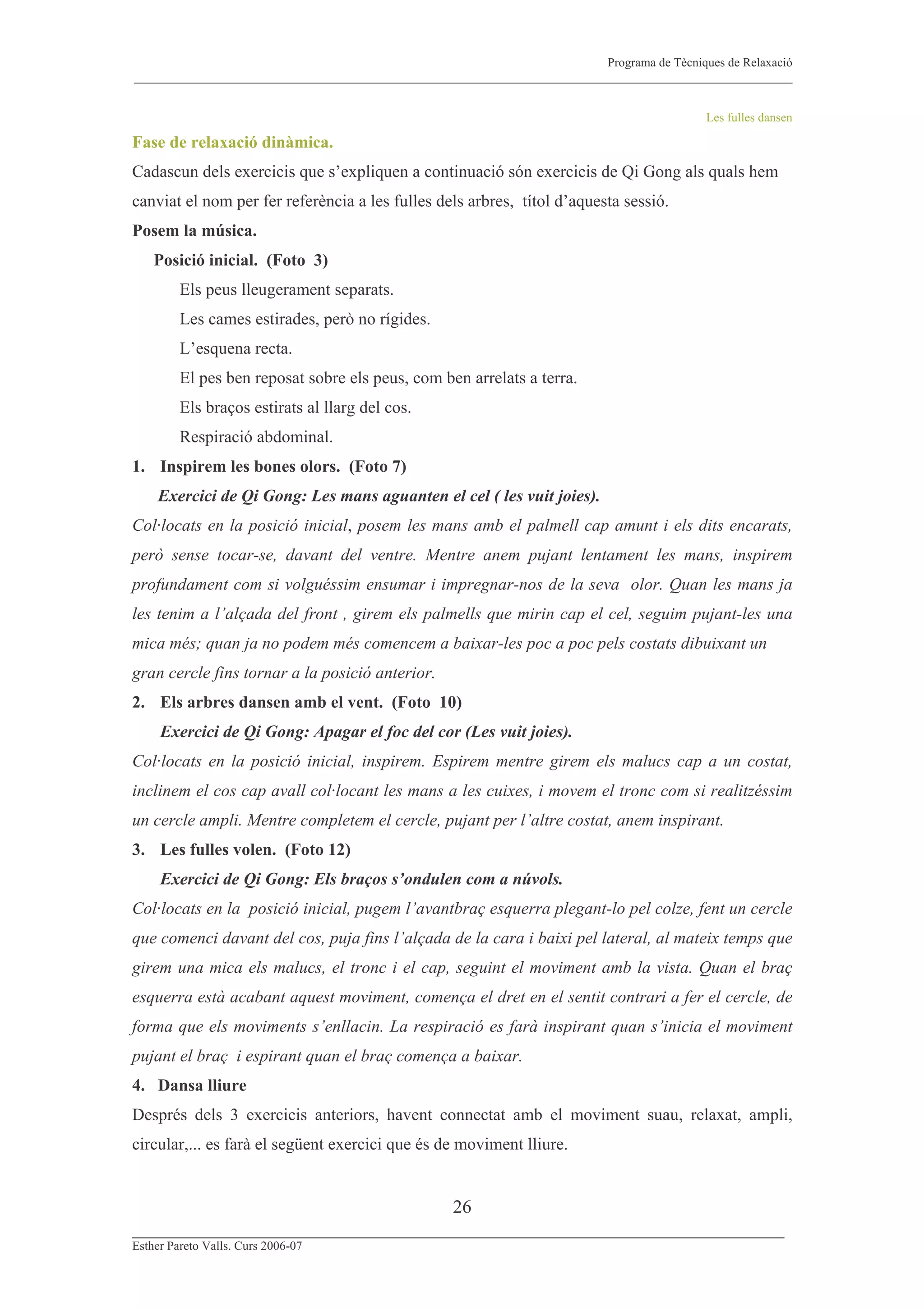 Programa de Tècniques de Relaxació

Les fulles dansen

Fase de relaxació dinàmica.

Cadascun dels exercicis que s'expliquen a continuació són exercicis de Qi Gong als quals hem canviat el nom per fer referència a les fulles dels arbres, títol d'aquesta sessió.

Posem la música.

Posició inicial. (Foto 3)

Els peus lleugerament separats.

Les cames estirades, però no rígides.

L'esquena recta.

El pes ben reposat sobre els peus, com ben arrelats a terra.

Els braços estirats al llarg del cos.

Respiració abdominal.

1. Inspirem les bones olors. (Foto 7)

Exercici de Qi Gong: Les mans aguanten el cel ( les vuit joies).

Col·locats en la posició inicial, posem les mans amb el palmell cap amunt i els dits encarats, però sense tocar-se, davant del ventre. Mentre anem pujant lentament les mans, inspirem profundament com si volguéssim ensumar i impregnar-nos de la seva olor. Quan les mans ja les tenim a l'alçada del front , girem els palmells que mirin cap el cel, seguim pujant-les una mica més; quan ja no podem més comencem a baixar-les poc a poc pels costats dibuixant un gran cercle fins tornar a la posició anterior.

2. Els arbres dansen amb el vent. (Foto 10)

Exercici de Qi Gong: Apagar el foc del cor (Les vuit joies).

Col·locats en la posició inicial, inspirem. Espirem mentre girem els malucs cap a un costat, inclinem el cos cap avall col·locant les mans a les cuixes, i movem el tronc com si realitzéssim un cercle ampli. Mentre completem el cercle, pujant per l'altre costat, anem inspirant.

3. Les fulles volen. (Foto 12)

Exercici de Qi Gong: Els braços s'ondulen com a núvols.

Col·locats en la posició inicial, pugem l'avantbraç esquerra plegant-lo pel colze, fent un cercle que comenci davant del cos, puja fins l'alçada de la cara i baixi pel lateral, al mateix temps que girem una mica els malucs, el tronc i el cap, seguint el moviment amb la vista. Quan el braç esquerra està acabant aquest moviment, comença el dret en el sentit contrari a fer el cercle, de forma que els moviments s'enllacin. La respiració es farà inspirant quan s'inicia el moviment pujant el braç i espirant quan el braç comença a baixar.

4. Dansa lliure

Després dels 3 exercicis anteriors, havent connectat amb el moviment suau, relaxat, ampli, circular,... es farà el següent exercici que és de moviment lliure.

26

Esther Pareto Valls. Curs 2006-07